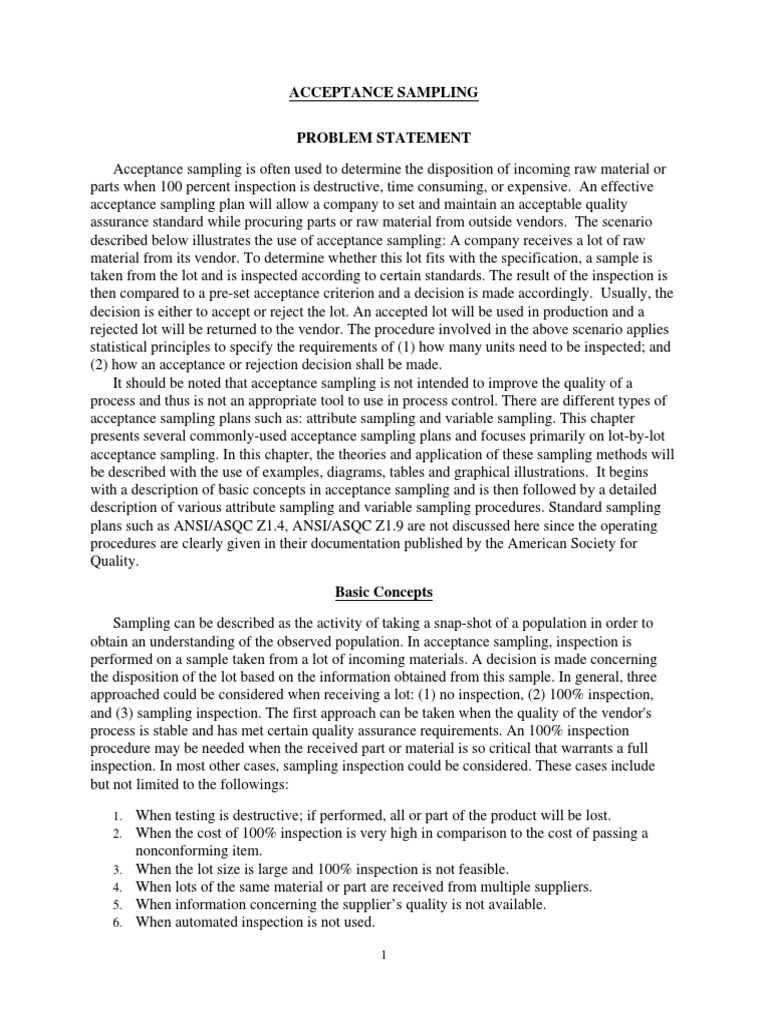 ACCEPTANCE SAMPLING

PROBLEM STATEMENT

Acceptance sampling is often used to determine the disposition of incoming raw material or parts when 100 percent inspection is destructive, time consuming, or expensive. An effective acceptance sampling plan will allow a company to set and maintain an acceptable quality assurance standard while procuring parts or raw material from outside vendors. The scenario described below illustrates the use of acceptance sampling: A company receives a lot of raw material from its vendor. To determine whether this lot fits with the specification, a sample is taken from the lot and is inspected according to certain standards. The result of the inspection is then compared to a pre-set acceptance criterion and a decision is made accordingly. Usually, the decision is either to accept or reject the lot. An accepted lot will be used in production and a rejected lot will be returned to the vendor. The procedure involved in the above scenario applies statistical principles to specify the requirements of (1) how many units need to be inspected; and (2) how an acceptance or rejection decision shall be made.

It should be noted that acceptance sampling is not intended to improve the quality of a process and thus is not an appropriate tool to use in process control. There are different types of acceptance sampling plans such as: attribute sampling and variable sampling. This chapter presents several commonly-used acceptance sampling plans and focuses primarily on lot-by-lot acceptance sampling. In this chapter, the theories and application of these sampling methods will be described with the use of examples, diagrams, tables and graphical illustrations. It begins with a description of basic concepts in acceptance sampling and is then followed by a detailed description of various attribute sampling and variable sampling procedures. Standard sampling plans such as ANSI/ASQC Z1.4, ANSI/ASQC Z1.9 are not discussed here since the operating procedures are clearly given in their documentation published by the American Society for Quality.

Basic Concepts

Sampling can be described as the activity of taking a snap-shot of a population in order to obtain an understanding of the observed population. In acceptance sampling, inspection is performed on a sample taken from a lot of incoming materials. A decision is made concerning the disposition of the lot based on the information obtained from this sample. In general, three approached could be considered when receiving a lot: (1) no inspection, (2) 100% inspection, and (3) sampling inspection. The first approach can be taken when the quality of the vendor's process is stable and has met certain quality assurance requirements. An 100% inspection procedure may be needed when the received part or material is so critical that warrants a full inspection. In most other cases, sampling inspection could be considered. These cases include but not limited to the followings:

1. When testing is destructive; if performed, all or part of the product will be lost.
2. When the cost of 100% inspection is very high in comparison to the cost of passing a nonconforming item.
3. When the lot size is large and 100% inspection is not feasible.
4. When lots of the same material or part are received from multiple suppliers.
5. When information concerning the supplier's quality is not available.
6. When automated inspection is not used.

1